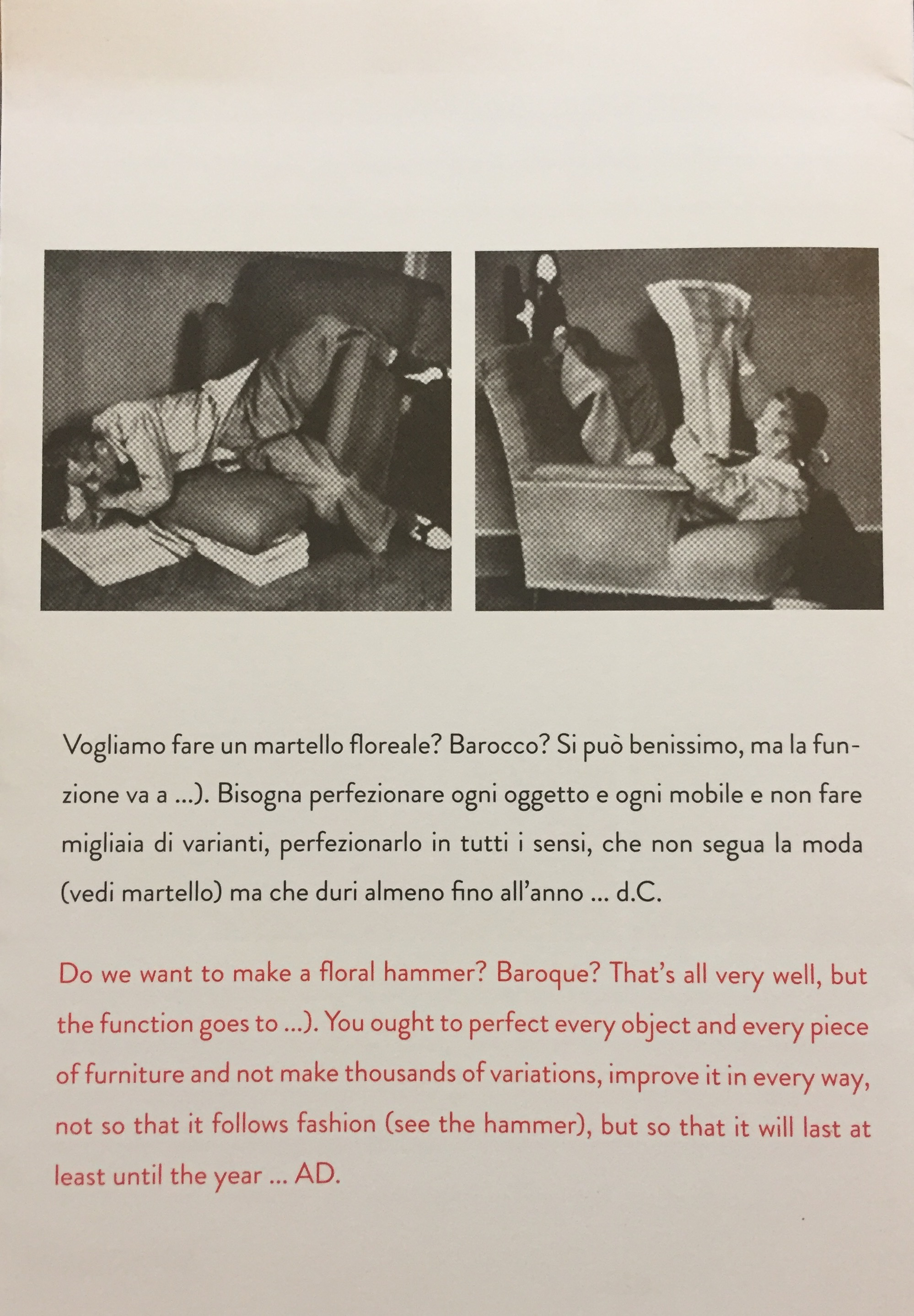 Vogliamo fare un martello floreale? Barocco? Si può benissimo, ma la funzione va a ...). Bisogna perfezionare ogni oggetto e ogni mobile e non fare migliaia di varianti, perfezionarlo in tutti i sensi, che non segua la moda (vedi martello) ma che duri almeno fino all'anno ... d.C.

Do we want to make a floral hammer? Baroque? That's all very well, but the function goes to ...). You ought to perfect every object and every piece of furniture and not make thousands of variations, improve it in every way, not so that it follows fashion (see the hammer), but so that it will last at least until the year ... AD.